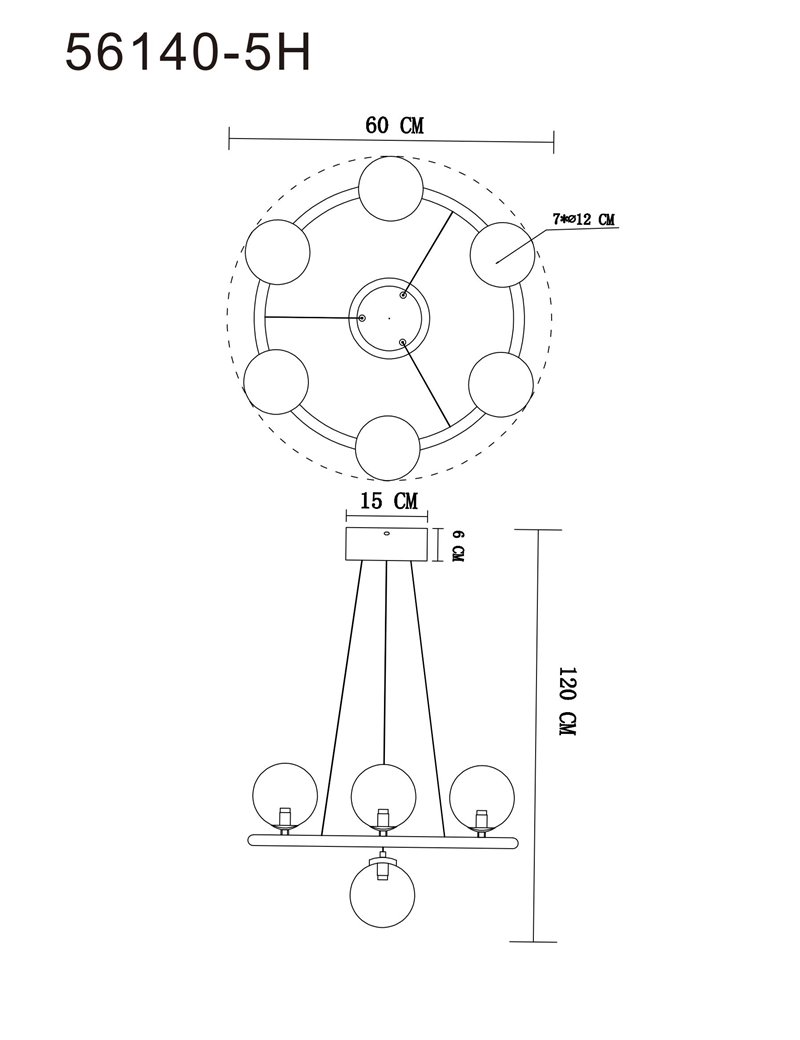 56140-5H

60 CM

7*⌀12 CM

15 CM

6 CM

120 CM